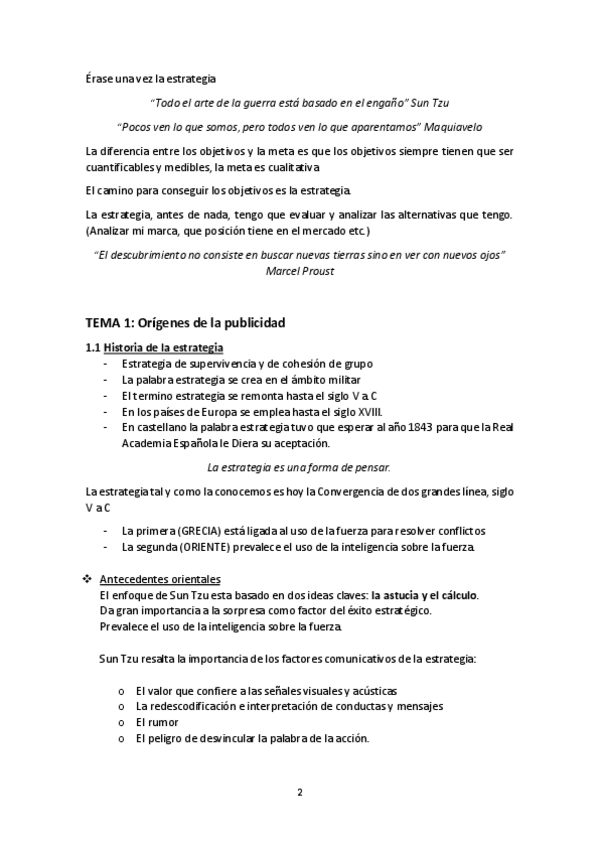 Érase una vez la estrategia

"Todo el arte de la guerra está basado en el engaño" Sun Tzu

"Pocos ven lo que somos, pero todos ven lo que aparentamos" Maquiavelo

La diferencia entre los objetivos y la meta es que los objetivos siempre tienen que ser cuantificables y medibles, la meta es cualitativa

El camino para conseguir los objetivos es la estrategia.

La estrategia, antes de nada, tengo que evaluar y analizar las alternativas que tengo. (Analizar mi marca, que posición tiene en el mercado etc.)

"El descubrimiento no consiste en buscar nuevas tierras sino en ver con nuevos ojos" Marcel Proust

TEMA 1: Orígenes de la publicidad

1.1 Historia de la estrategia

- Estrategia de supervivencia y de cohesión de grupo
- La palabra estrategia se crea en el ámbito militar
- El termino estrategia se remonta hasta el siglo V a. C
- En los países de Europa se emplea hasta el siglo XVIII.
- En castellano la palabra estrategia tuvo que esperar al año 1843 para que la Real Academia Española le Diera su aceptación.

La estrategia es una forma de pensar.

La estrategia tal y como la conocemos es hoy la Convergencia de dos grandes línea, siglo V a C

- La primera (GRECIA) está ligada al uso de la fuerza para resolver conflictos
- La segunda (ORIENTE) prevalece el uso de la inteligencia sobre la fuerza.

❖ Antecedentes orientales
El enfoque de Sun Tzu esta basado en dos ideas claves: la astucia y el cálculo.
Da gran importancia a la sorpresa como factor del éxito estratégico.
Prevalece el uso de la inteligencia sobre la fuerza.

Sun Tzu resalta la importancia de los factores comunicativos de la estrategia:

o El valor que confiere a las señales visuales y acústicas
o La redescodificación e interpretación de conductas y mensajes
o El rumor
o El peligro de desvincular la palabra de la acción.

2